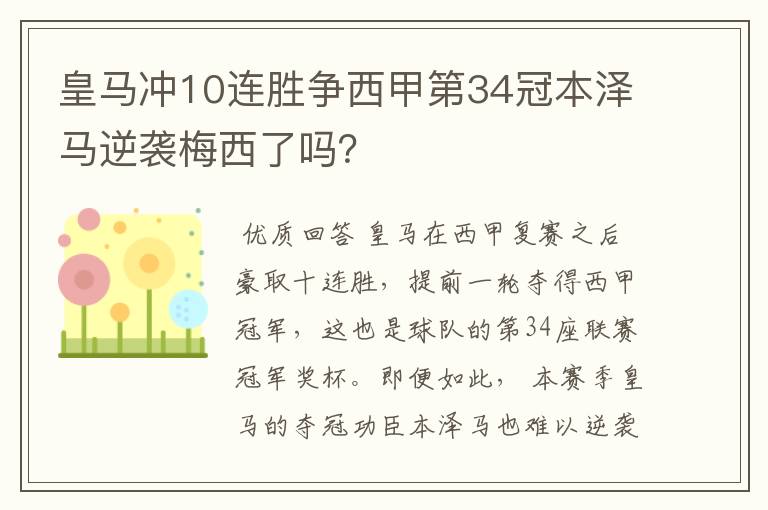 皇马冲10连胜争西甲第34冠本泽马逆袭梅西了吗？

优质回答 皇马在西甲复赛之后豪取十连胜，提前一轮夺得西甲冠军，这也是球队的第34座联赛冠军奖杯。即便如此，本赛季皇马的夺冠功臣本泽马也难以逆袭